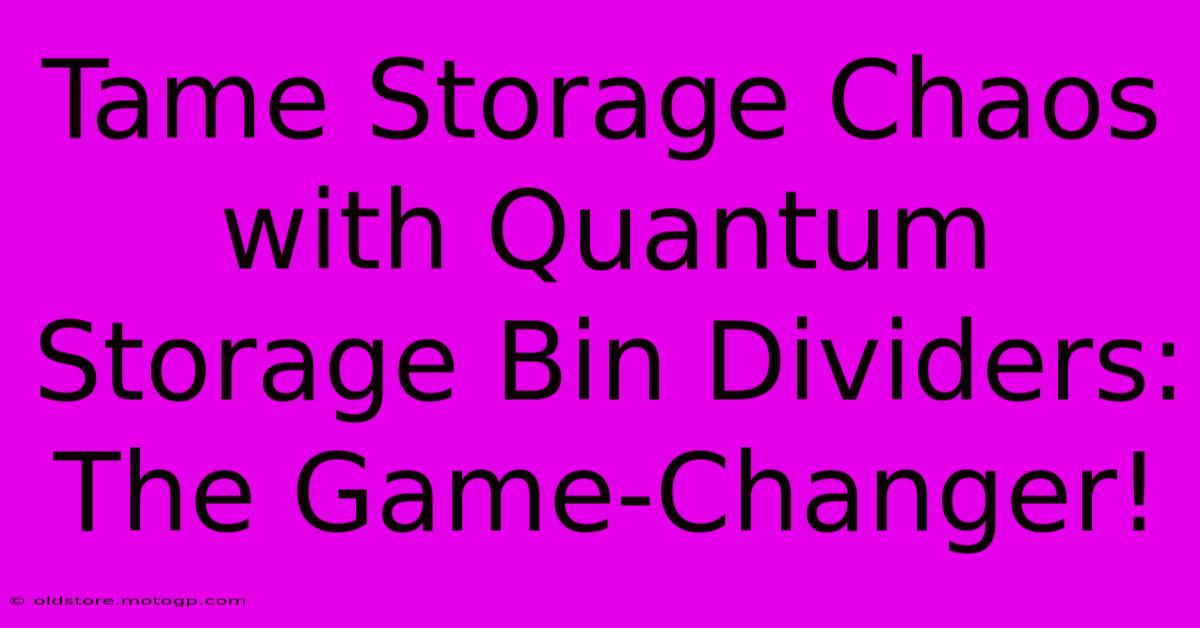 Tame Storage Chaos with Quantum Storage Bin Dividers: The Game-Changer!

© oldstore.motogp.com